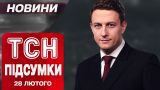 НОВИНИ

ТСН
ПІДСУМКИ
28 ЛЮТОГО